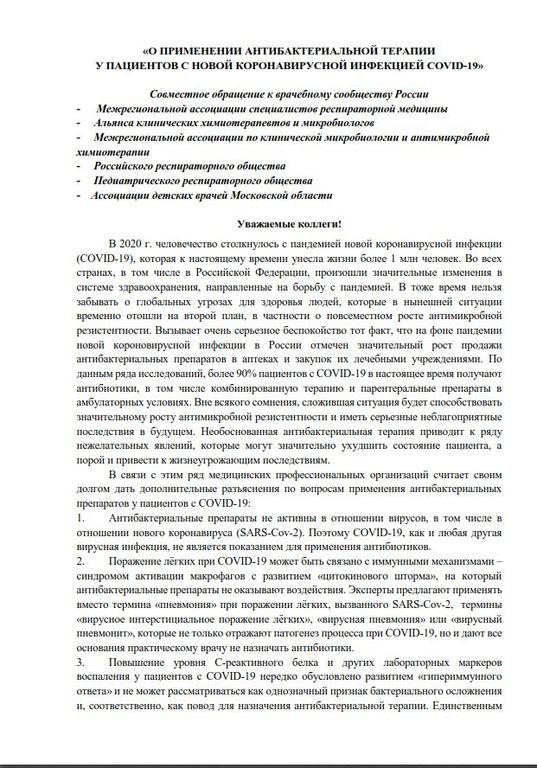 «О ПРИМЕНЕНИИ АНТИБАКТЕРИАЛЬНОЙ ТЕРАПИИ У ПАЦИЕНТОВ С НОВОЙ КОРОНАВИРУСНОЙ ИНФЕКЦИЕЙ COVID-19»

Совместное обращение к врачебному сообществу России
- Межрегиональной ассоциации специалистов респираторной медицины
- Альянса клинических химиотерапевтов и микробиологов
- Межрегиональной ассоциации по клинической микробиологии и антимикробной химиотерапии
- Российского респираторного общества
- Педиатрического респираторного общества
- Ассоциации детских врачей Московской области

Уважаемые коллеги!

В 2020 г. человечество столкнулось с пандемией новой коронавирусной инфекции (COVID-19), которая к настоящему времени унесла жизни более 1 млн человек. Во всех странах, в том числе в Российской Федерации, произошли значительные изменения в системе здравоохранения, направленные на борьбу с пандемией. В тоже время нельзя забывать о глобальных угрозах для здоровья людей, которые в нынешней ситуации временно отошли на второй план, в частности о повсеместном росте антимикробной резистентности. Вызывает очень серьезное беспокойство тот факт, что на фоне пандемии новой короновирусной инфекции в России отмечен значительный рост продажи антибактериальных препаратов в аптеках и закупок их лечебными учреждениями. По данным ряда исследований, более 90% пациентов с COVID-19 в настоящее время получают антибиотики, в том числе комбинированную терапию и парентеральные препараты в амбулаторных условиях. Вне всякого сомнения, сложившая ситуация будет способствовать значительному росту антимикробной резистентности и иметь серьезные неблагоприятные последствия в будущем. Необоснованная антибактериальная терапия приводит к ряду нежелательных явлений, которые могут значительно ухудшить состояние пациента, а порой и привести к жизнеугрожающим последствиям.

В связи с этим ряд медицинских профессиональных организаций считает своим долгом дать дополнительные разъяснения по вопросам применения антибактериальных препаратов у пациентов с COVID-19:
1. Антибактериальные препараты не активны в отношении вирусов, в том числе в отношении нового коронавируса (SARS-Cov-2). Поэтому COVID-19, как и любая другая вирусная инфекция, не является показанием для применения антибиотиков.
2. Поражение лёгких при COVID-19 может быть связано с иммунными механизмами – синдромом активации макрофагов с развитием «цитокинового шторма», на который антибактериальные препараты не оказывают воздействия. Эксперты предлагают применять вместо термина «пневмония» при поражении лёгких, вызванного SARS-Cov-2, термины «вирусное интерстициальное поражение лёгких», «вирусная пневмония» или «вирусный пневмонит», которые не только отражают патогенез процесса при COVID-19, но и дают все основания практическому врачу не назначать антибиотики.
3. Повышение уровня С-реактивного белка и других лабораторных маркеров воспаления у пациентов с COVID-19 нередко обусловлено развитием «гипериммунного ответа» и не может рассматриваться как однозначный признак бактериального осложнения и, соответственно, как повод для назначения антибактериальной терапии. Единственным